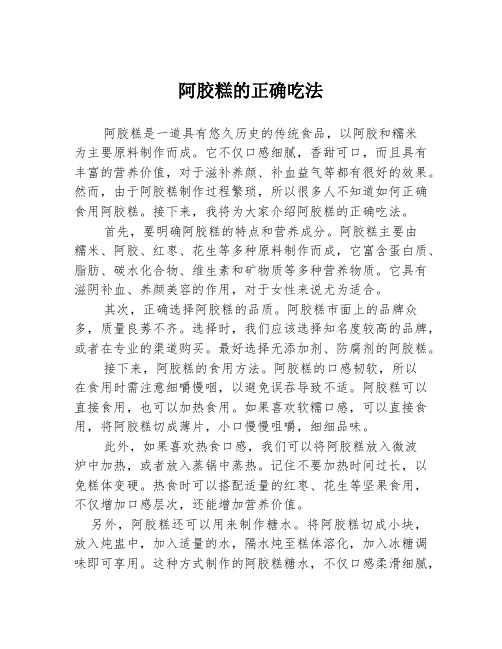 阿胶糕的正确吃法

阿胶糕是一道具有悠久历史的传统食品，以阿胶和糯米为主要原料制作而成。它不仅口感细腻，香甜可口，而且具有丰富的营养价值，对于滋补养颜、补血益气等都有很好的效果。然而，由于阿胶糕制作过程繁琐，所以很多人不知道如何正确食用阿胶糕。接下来，我将为大家介绍阿胶糕的正确吃法。

首先，要明确阿胶糕的特点和营养成分。阿胶糕主要由糯米、阿胶、红枣、花生等多种原料制作而成，它富含蛋白质、脂肪、碳水化合物、维生素和矿物质等多种营养物质。它具有滋阴补血、养颜美容的作用，对于女性来说尤为适合。

其次，正确选择阿胶糕的品质。阿胶糕市面上的品牌众多，质量良莠不齐。选择时，我们应该选择知名度较高的品牌，或者在专业的渠道购买。最好选择无添加剂、防腐剂的阿胶糕。

接下来，阿胶糕的食用方法。阿胶糕的口感韧软，所以在食用时需注意细嚼慢咽，以避免误吞导致不适。阿胶糕可以直接食用，也可以加热食用。如果喜欢软糯口感，可以直接食用，将阿胶糕切成薄片，小口慢慢咀嚼，细细品味。

此外，如果喜欢热食口感，我们可以将阿胶糕放入微波炉中加热，或者放入蒸锅中蒸热。记住不要加热时间过长，以免糕体变硬。热食时可以搭配适量的红枣、花生等坚果食用，不仅增加口感层次，还能增加营养价值。

另外，阿胶糕还可以用来制作糖水。将阿胶糕切成小块，放入炖盅中，加入适量的水，隔水炖至糕体溶化，加入冰糖调味即可享用。这种方式制作的阿胶糕糖水，不仅口感柔滑细腻，